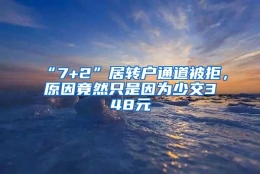 “7+2”居转户通道被拒，原因竟然只是因为少交348元